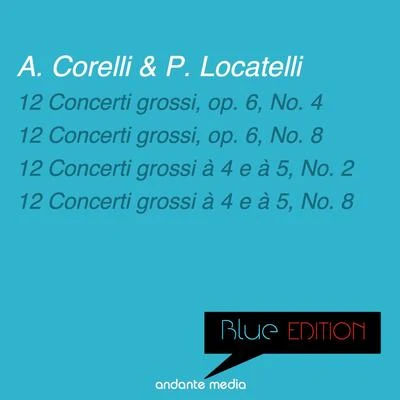 A. Corelli & P. Locatelli

12 Concerti grossi, op. 6, No. 4
12 Concerti grossi, op. 6, No. 8
12 Concerti grossi à 4 e à 5, No. 2
12 Concerti grossi à 4 e à 5, No. 8

Blue EDITION

andante media